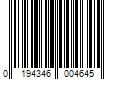 0 194346 004645